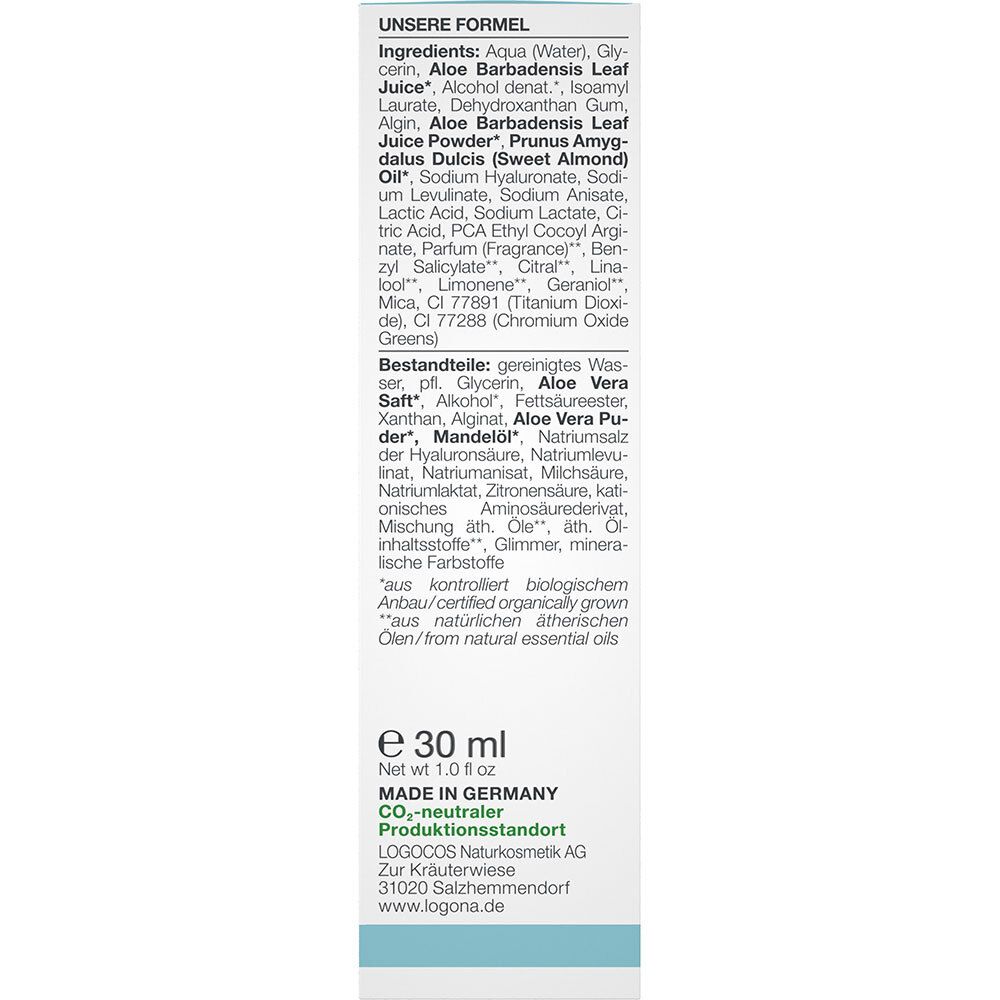 UNSERE FORMEL

Ingredients: Aqua (Water), Glycerin, Aloe Barbadensis Leaf Juice*, Alcohol denat.*, Isoamyl Laurate, Dehydroxanthan Gum, Algin, Aloe Barbadensis Leaf Juice Powder*, Prunus Amygdalus Dulcis (Sweet Almond) Oil*, Sodium Hyaluronate, Sodium Levulinate, Sodium Anisate, Lactic Acid, Sodium Lactate, Citric Acid, PCA Ethyl Cocoyl Arginate, Parfum (Fragrance)**, Benzyl Salicylate**, Citral**, Linalool**, Limonene**, Geraniol**, Mica, CI 77891 (Titanium Dioxide), CI 77288 (Chromium Oxide Greens)

Bestandteile: gereinigtes Wasser, pfl. Glycerin, Aloe Vera Saft*, Alkohol*, Fettsäureester, Xanthan, Alginat, Aloe Vera Puder*, Mandelöl*, Natriumsalz der Hyaluronsäure, Natriumlevulinat, Natriumanisat, Milchsäure, Natriumlaktat, Zitronensäure, kationisches Aminosäurederivat, Mischung äth. Öle**, äth. Ölinhaltsstoffe**, Glimmer, mineralische Farbstoffe

*aus kontrolliert biologischem Anbau/certified organically grown
**aus natürlichen ätherischen Ölen/from natural essential oils

℮ 30 ml
Net wt 1.0 fl oz

MADE IN GERMANY
$CO_2$-neutraler Produktionsstandort
LOGOCOS Naturkosmetik AG
Zur Kräuterwiese
31020 Salzhemmendorf
www.logona.de